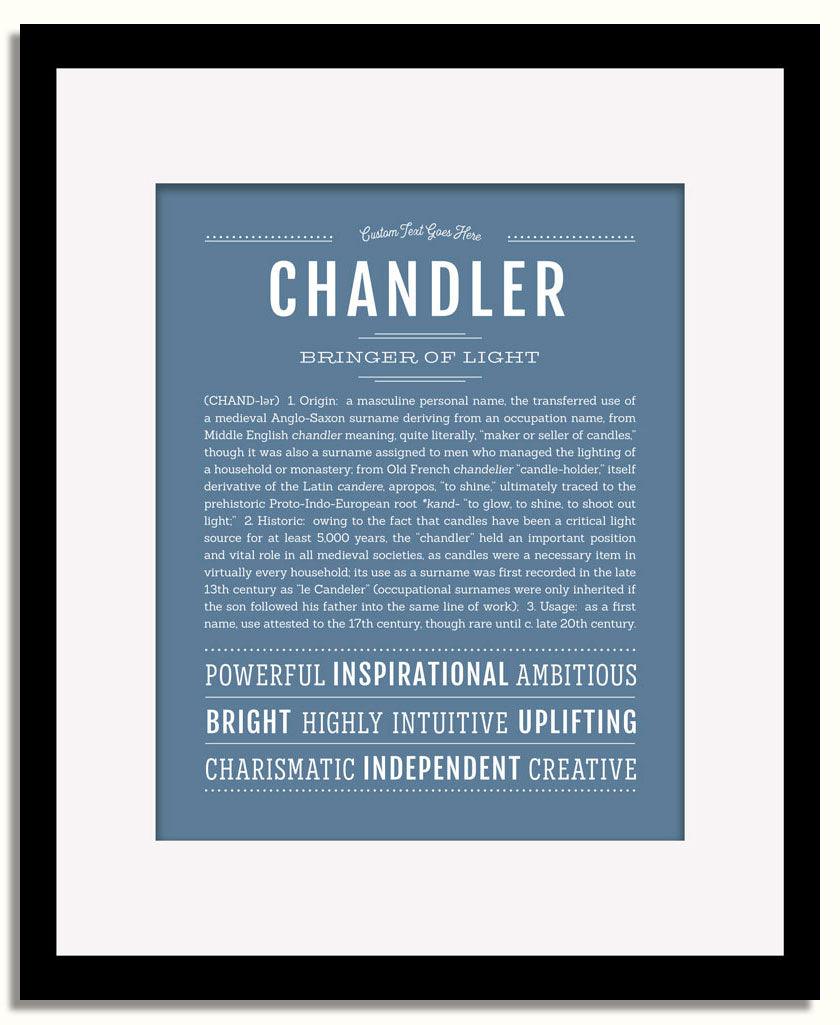 Custom Text Goes Here

CHANDLER

BRINGER OF LIGHT

(CHAND-lər) 1. Origin: a masculine personal name, the transferred use of a medieval Anglo-Saxon surname deriving from an occupation name, from Middle English chandler meaning, quite literally, "maker or seller of candles," though it was also a surname assigned to men who managed the lighting of a household or monastery; from Old French chandelier "candle-holder," itself derivative of the Latin candere, apropos, "to shine," ultimately traced to the prehistoric Proto-Indo-European root *kand- "to glow, to shine, to shoot out light;" 2. Historic: owing to the fact that candles have been a critical light source for at least 5,000 years, the "chandler" held an important position and vital role in all medieval societies, as candles were a necessary item in virtually every household; its use as a surname was first recorded in the late 13th century as "le Candeler" (occupational surnames were only inherited if the son followed his father into the same line of work); 3. Usage: as a first name, use attested to the 17th century, though rare until c. late 20th century.

POWERFUL INSPIRATIONAL AMBITIOUS

BRIGHT HIGHLY INTUITIVE UPLIFTING

CHARISMATIC INDEPENDENT CREATIVE